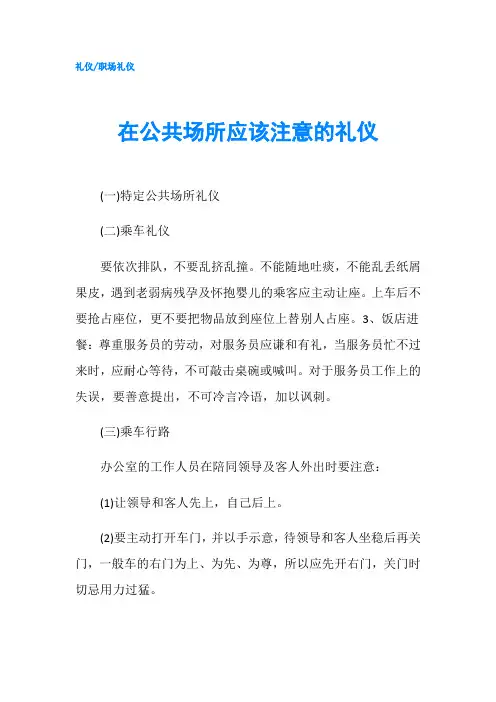 礼仪/职场礼仪

在公共场所应该注意的礼仪

(一)特定公共场所礼仪

(二)乘车礼仪

要依次排队，不要乱挤乱撞。不能随地吐痰，不能乱丢纸屑果皮，遇到老弱病残孕及怀抱婴儿的乘客应主动让座。上车后不要抢占座位，更不要把物品放到座位上替别人占座。3、饭店进餐：尊重服务员的劳动，对服务员应谦和有礼，当服务员忙不过来时，应耐心等待，不可敲击桌碗或喊叫。对于服务员工作上的失误，要善意提出，不可冷言冷语，加以讽刺。

(三)乘车行路

办公室的工作人员在陪同领导及客人外出时要注意：

(1)让领导和客人先上，自己后上。

(2)要主动打开车门，并以手示意，待领导和客人坐稳后再关门，一般车的右门为上、为先、为尊，所以应先开右门，关门时切忌用力过猛。